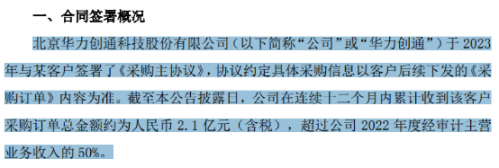 一、合同签署概况

北京华力创通科技股份有限公司（以下简称“公司”或“华力创通”）于 2023 年与某客户签署了《采购主协议》，协议约定具体采购信息以客户后续下发的《采购订单》内容为准。截至本公告披露日，公司在连续十二个月内累计收到该客户采购订单总金额约为人民币 2.1 亿元（含税），超过公司 2022 年度经审计主营业务收入的 50%。